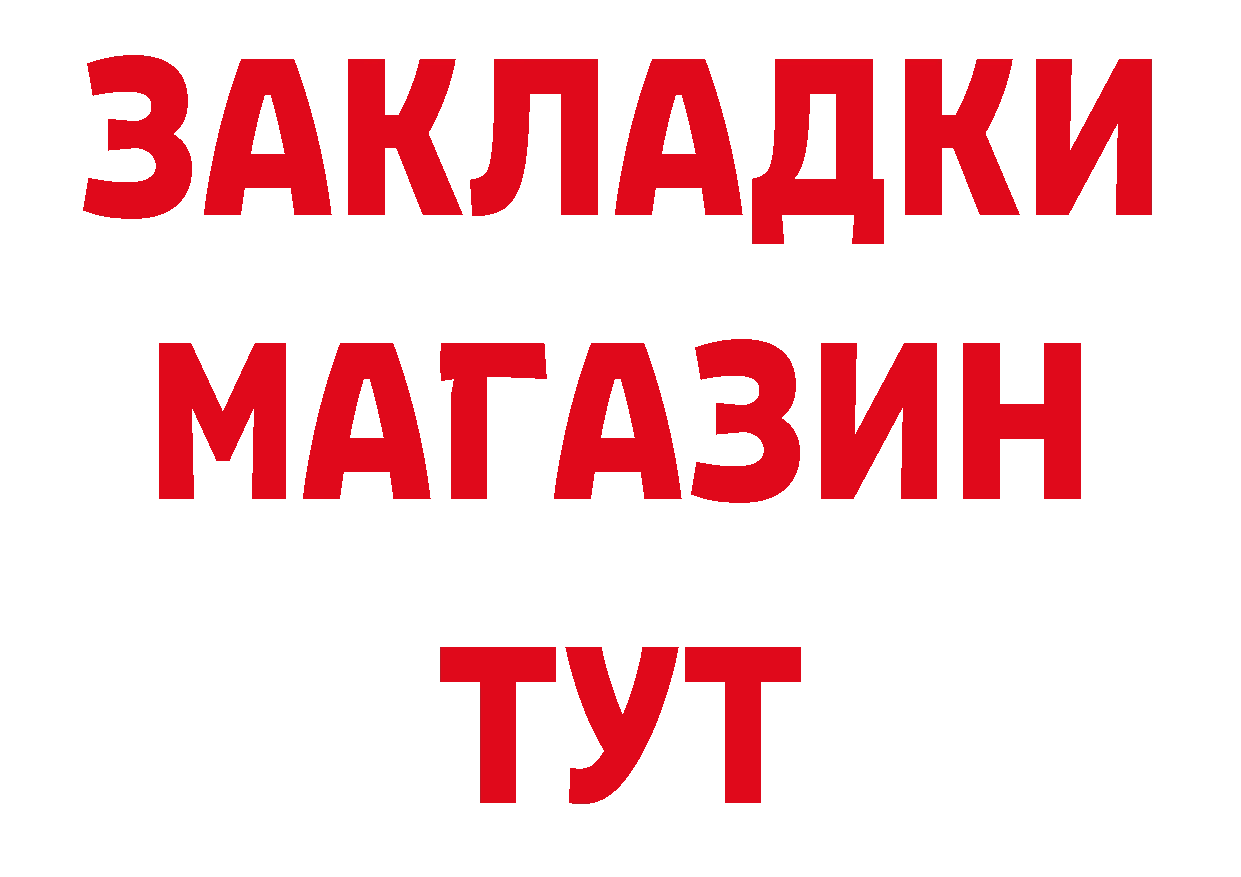 ЗАКЛАДКИ
МАГАЗИН
ТУТ